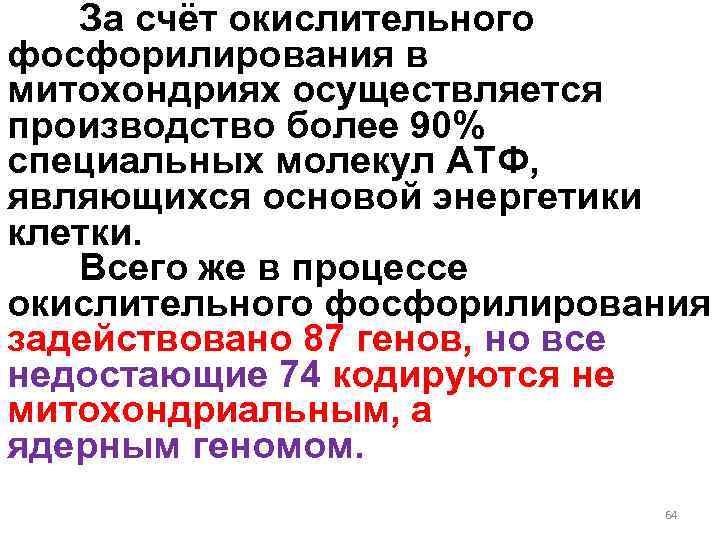 За счёт окислительного фосфорилирования в митохондриях осуществляется производство более 90% специальных молекул АТФ, являющихся основой энергетики клетки.

Всего же в процессе окислительного фосфорилирования задействовано 87 генов, но все недостающие 74 кодируются не митохондриальным, а ядерным геномом.

64